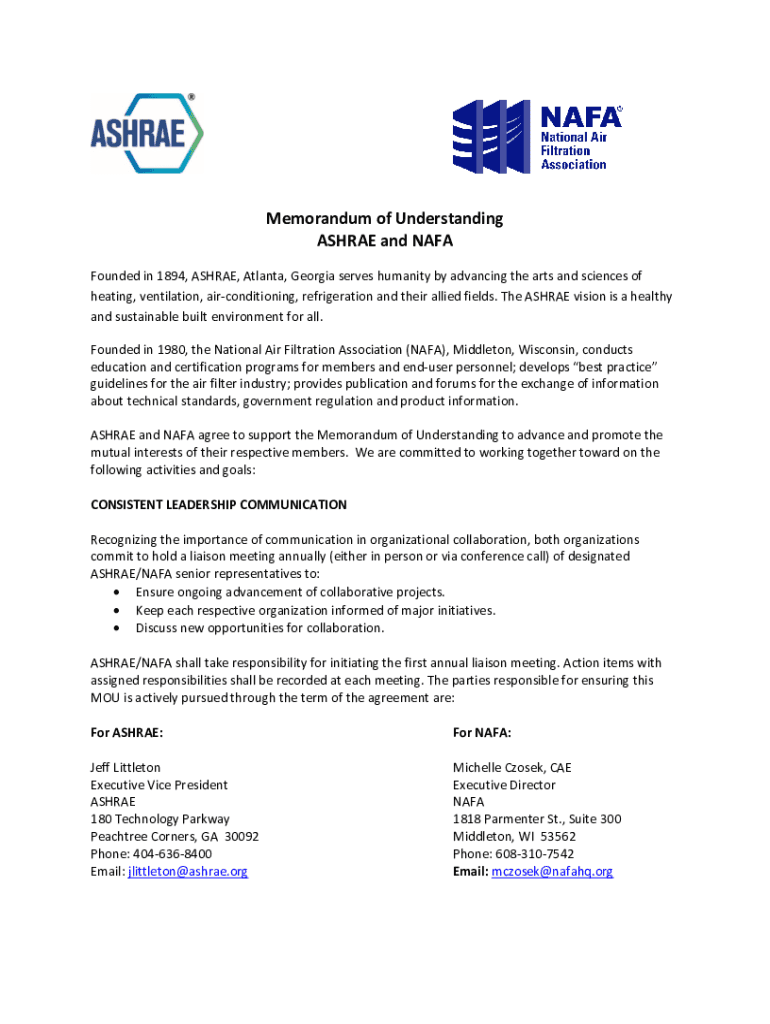 ASHRAE®

NAFA®
National Air Filtration Association

Memorandum of Understanding
ASHRAE and NAFA

Founded in 1894, ASHRAE, Atlanta, Georgia serves humanity by advancing the arts and sciences of heating, ventilation, air-conditioning, refrigeration and their allied fields. The ASHRAE vision is a healthy and sustainable built environment for all.

Founded in 1980, the National Air Filtration Association (NAFA), Middleton, Wisconsin, conducts education and certification programs for members and end-user personnel; develops "best practice" guidelines for the air filter industry; provides publication and forums for the exchange of information about technical standards, government regulation and product information.

ASHRAE and NAFA agree to support the Memorandum of Understanding to advance and promote the mutual interests of their respective members. We are committed to working together toward on the following activities and goals:

CONSISTENT LEADERSHIP COMMUNICATION

Recognizing the importance of communication in organizational collaboration, both organizations commit to hold a liaison meeting annually (either in person or via conference call) of designated ASHRAE/NAFA senior representatives to:
• Ensure ongoing advancement of collaborative projects.
• Keep each respective organization informed of major initiatives.
• Discuss new opportunities for collaboration.

ASHRAE/NAFA shall take responsibility for initiating the first annual liaison meeting. Action items with assigned responsibilities shall be recorded at each meeting. The parties responsible for ensuring this MOU is actively pursued through the term of the agreement are:

For ASHRAE:

Jeff Littleton
Executive Vice President
ASHRAE
180 Technology Parkway
Peachtree Corners, GA 30092
Phone: 404-636-8400
Email: jlittleton@ashrae.org

For NAFA:

Michelle Czosek, CAE
Executive Director
NAFA
1818 Parmenter St., Suite 300
Middleton, WI 53562
Phone: 608-310-7542
Email: mczosek@nafahq.org